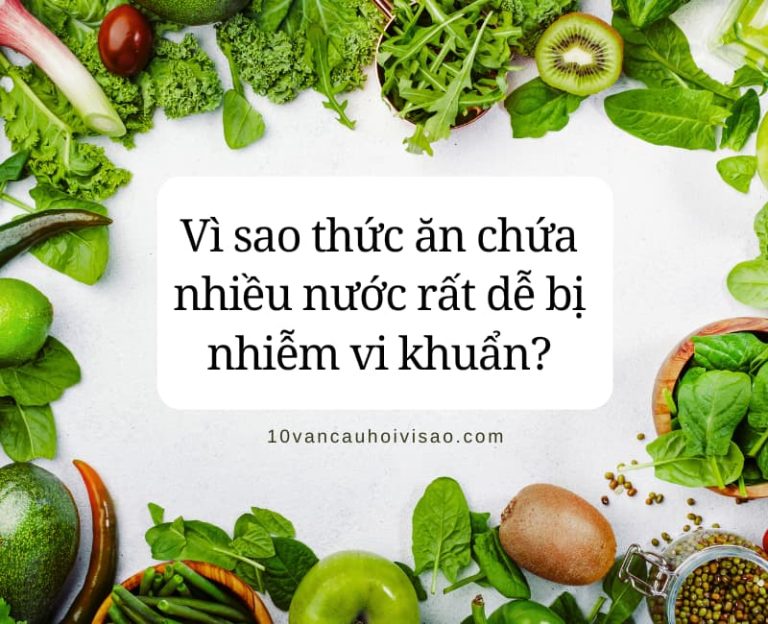 Vì sao thức ăn chứa nhiều nước rất dễ bị nhiễm vi khuẩn?

10vancauhoivisao.com